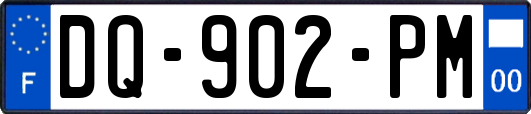 F

DQ-902-PM

00